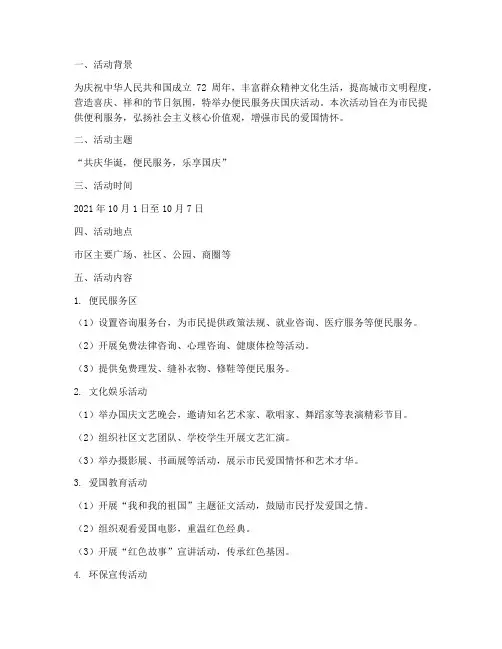 一、活动背景

为庆祝中华人民共和国成立 72 周年，丰富群众精神文化生活，提高城市文明程度，营造喜庆、祥和的节日氛围，特举办便民服务庆国庆活动。本次活动旨在为市民提供便利服务，弘扬社会主义核心价值观，增强市民的爱国情怀。

二、活动主题

“共庆华诞，便民服务，乐享国庆”

三、活动时间

2021 年 10 月 1 日至 10 月 7 日

四、活动地点

市区主要广场、社区、公园、商圈等

五、活动内容

1. 便民服务区

（1）设置咨询服务台，为市民提供政策法规、就业咨询、医疗服务等便民服务。

（2）开展免费法律咨询、心理咨询、健康体检等活动。

（3）提供免费理发、缝补衣物、修鞋等便民服务。

2. 文化娱乐活动

（1）举办国庆文艺晚会，邀请知名艺术家、歌唱家、舞蹈家等表演精彩节目。

（2）组织社区文艺团队、学校学生开展文艺汇演。

（3）举办摄影展、书画展等活动，展示市民爱国情怀和艺术才华。

3. 爱国教育活动

（1）开展“我和我的祖国”主题征文活动，鼓励市民抒发爱国之情。

（2）组织观看爱国电影，重温红色经典。

（3）开展“红色故事”宣讲活动，传承红色基因。

4. 环保宣传活动